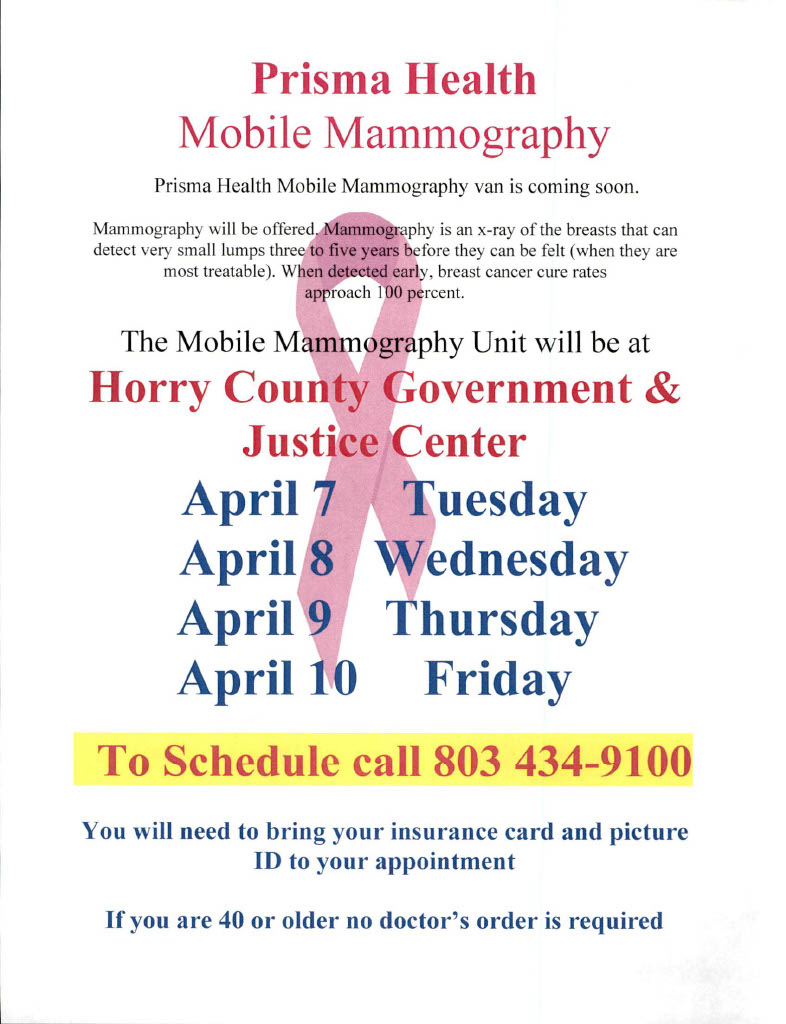 Prisma Health
Mobile Mammography

Prisma Health Mobile Mammography van is coming soon.

Mammography will be offered. Mammography is an x-ray of the breasts that can detect very small lumps three to five years before they can be felt (when they are most treatable). When detected early, breast cancer cure rates approach 100 percent.

The Mobile Mammography Unit will be at
Horry County Government & Justice Center

April 7 Tuesday
April 8 Wednesday
April 9 Thursday
April 10 Friday

To Schedule call 803 434-9100

You will need to bring your insurance card and picture ID to your appointment

If you are 40 or older no doctor's order is required